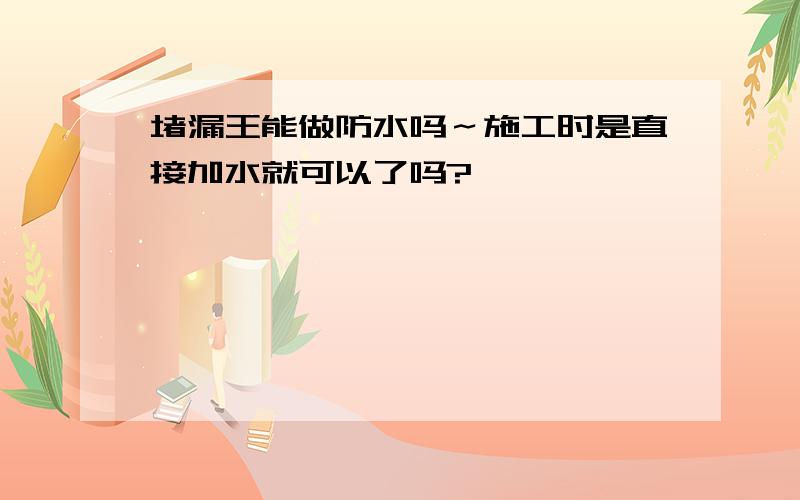 堵漏王能做防水吗～施工时是直接加水就可以了吗?